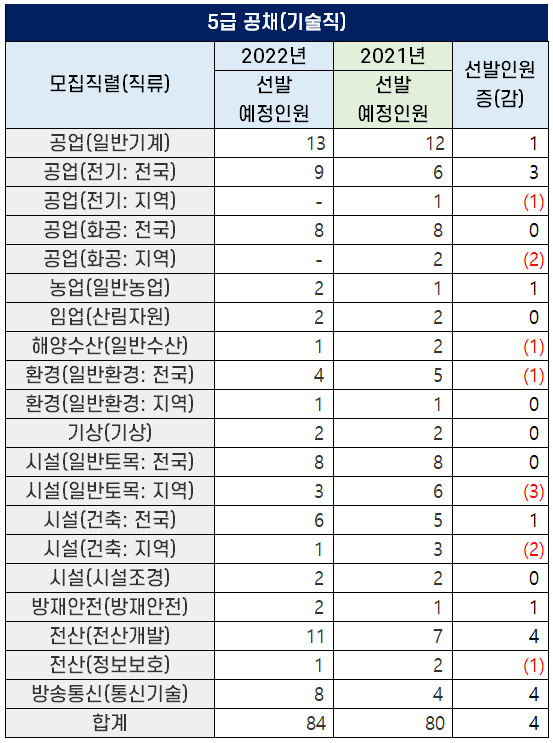 5급 공채(기술직)

| 모집직렬(직류) | 2022년 선발 예정인원 | 2021년 선발 예정인원 | 선발인원 증(감) |
|---|---|---|---|
| 공업(일반기계) | 13 | 12 | 1 |
| 공업(전기: 전국) | 9 | 6 | 3 |
| 공업(전기: 지역) | - | 1 | (1) |
| 공업(화공: 전국) | 8 | 8 | 0 |
| 공업(화공: 지역) | - | 2 | (2) |
| 농업(일반농업) | 2 | 1 | 1 |
| 임업(산림자원) | 2 | 2 | 0 |
| 해양수산(일반수산) | 1 | 2 | (1) |
| 환경(일반환경: 전국) | 4 | 5 | (1) |
| 환경(일반환경: 지역) | 1 | 1 | 0 |
| 기상(기상) | 2 | 2 | 0 |
| 시설(일반토목: 전국) | 8 | 8 | 0 |
| 시설(일반토목: 지역) | 3 | 6 | (3) |
| 시설(건축: 전국) | 6 | 5 | 1 |
| 시설(건축: 지역) | 1 | 3 | (2) |
| 시설(시설조경) | 2 | 2 | 0 |
| 방재안전(방재안전) | 2 | 1 | 1 |
| 전산(전산개발) | 11 | 7 | 4 |
| 전산(정보보호) | 1 | 2 | (1) |
| 방송통신(통신기술) | 8 | 4 | 4 |
| 합계 | 84 | 80 | 4 |